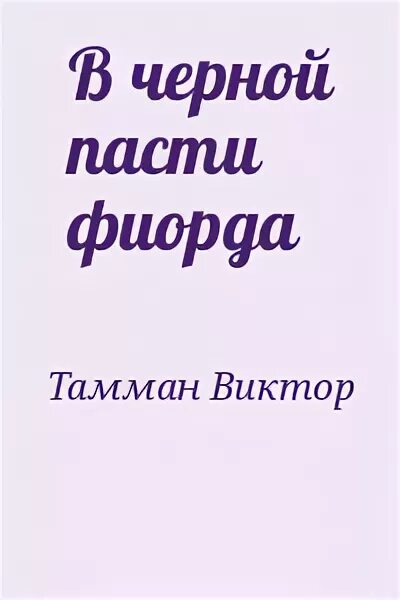 В черной пасти фиорда

Тамман Виктор